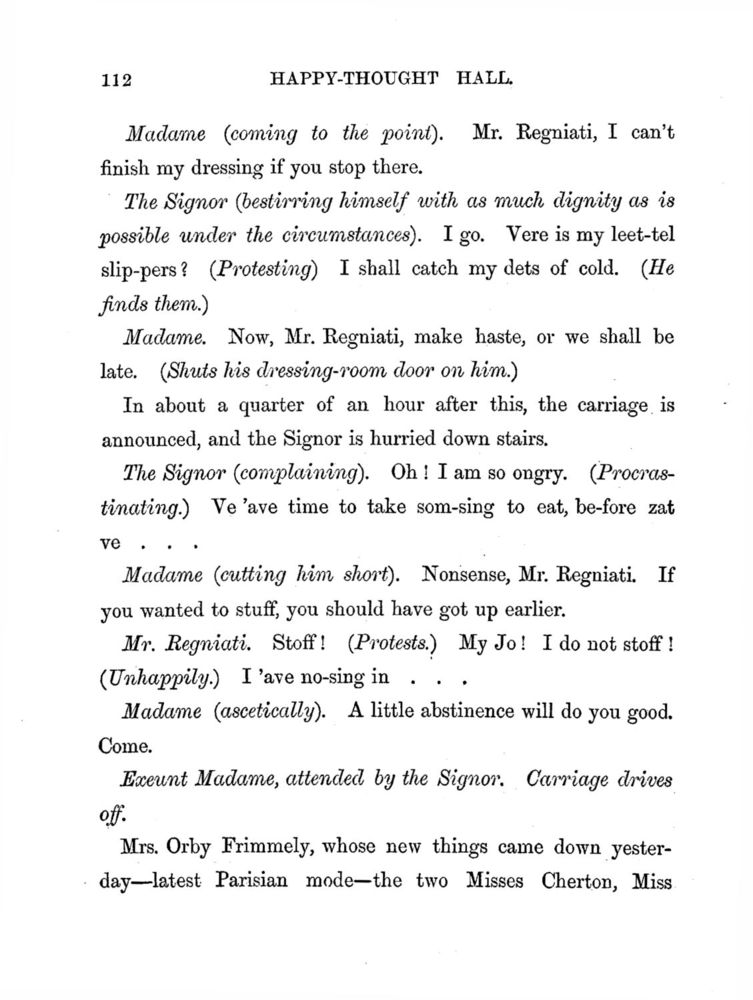 112 HAPPY-THOUGHT HALL.

Madame (coming to the point). Mr. Regniati, I can't finish my dressing if you stop there.

The Signor (bestirring himself with as much dignity as is possible under the circumstances). I go. Vere is my leet-tel slip-pers? (Protesting) I shall catch my dets of cold. (He finds them.)

Madame. Now, Mr. Regniati, make haste, or we shall be late. (Shuts his dressing-room door on him.)

In about a quarter of an hour after this, the carriage is announced, and the Signor is hurried down stairs.

The Signor (complaining). Oh! I am so ongry. (Procrastinating.) Ve 'ave time to take som-sing to eat, be-fore zat ve . . .

Madame (cutting him short). Nonsense, Mr. Regniati. If you wanted to stuff, you should have got up earlier.

Mr. Regniati. Stoff! (Protests.) My Jo! I do not stoff! (Unhappily.) I 'ave no-sing in . . .

Madame (ascetically). A little abstinence will do you good. Come.

Exeunt Madame, attended by the Signor. Carriage drives off.

Mrs. Orby Frimmely, whose new things came down yesterday—latest Parisian mode—the two Misses Cherton, Miss